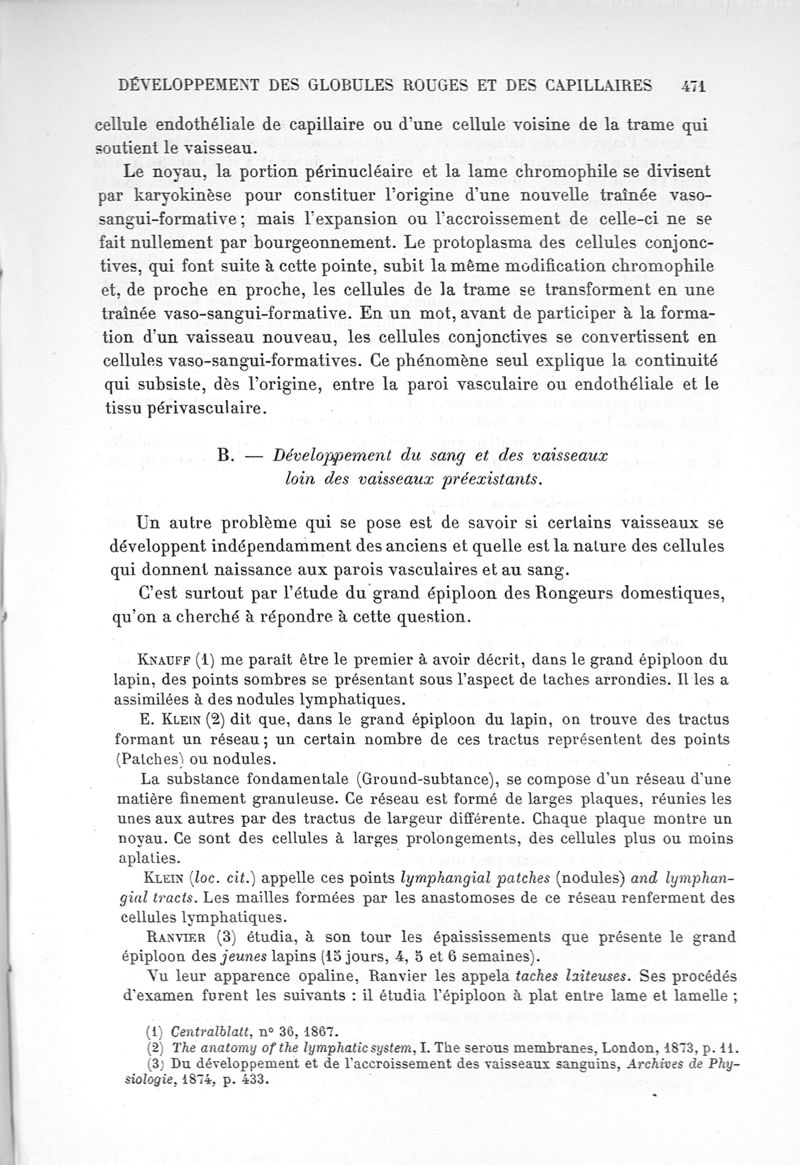 DÉVELOPPEMENT DES GLOBULES ROUGES ET DES CAPILLAIRES 471

cellule endothéliale de capillaire ou d'une cellule voisine de la trame qui soutient le vaisseau.

Le noyau, la portion périnucléaire et la lame chromophile se divisent par karyokinèse pour constituer l'origine d'une nouvelle traînée vaso-sangui-formative; mais l'expansion ou l'accroissement de celle-ci ne se fait nullement par bourgeonnement. Le protoplasma des cellules conjonctives, qui font suite à cette pointe, subit la même modification chromophile et, de proche en proche, les cellules de la trame se transforment en une traînée vaso-sangui-formative. En un mot, avant de participer à la formation d'un vaisseau nouveau, les cellules conjonctives se convertissent en cellules vaso-sangui-formatives. Ce phénomène seul explique la continuité qui subsiste, dès l'origine, entre la paroi vasculaire ou endothéliale et le tissu périvasculaire.

B. — Développement du sang et des vaisseaux loin des vaisseaux préexistants.

Un autre problème qui se pose est de savoir si certains vaisseaux se développent indépendamment des anciens et quelle est la nature des cellules qui donnent naissance aux parois vasculaires et au sang.

C'est surtout par l'étude du grand épiploon des Rongeurs domestiques, qu'on a cherché à répondre à cette question.

Knauff (1) me paraît être le premier à avoir décrit, dans le grand épiploon du lapin, des points sombres se présentant sous l'aspect de taches arrondies. Il les a assimilées à des nodules lymphatiques.

E. Klein (2) dit que, dans le grand épiploon du lapin, on trouve des tractus formant un réseau; un certain nombre de ces tractus représentent des points (Patches) ou nodules.

La substance fondamentale (Ground-subtance), se compose d'un réseau d'une matière finement granuleuse. Ce réseau est formé de larges plaques, réunies les unes aux autres par des tractus de largeur différente. Chaque plaque montre un noyau. Ce sont des cellules à larges prolongements, des cellules plus ou moins aplaties.

Klein (loc. cit.) appelle ces points lymphangial patches (nodules) and lymphangial tracts. Les mailles formées par les anastomoses de ce réseau renferment des cellules lymphatiques.

Ranvier (3) étudia, à son tour les épaississements que présente le grand épiploon des jeunes lapins (15 jours, 4, 5 et 6 semaines).

Vu leur apparence opaline, Ranvier les appela taches laiteuses. Ses procédés d'examen furent les suivants : il étudia l'épiploon à plat entre lame et lamelle ;

(1) Centralblatt, n° 36, 1867.
(2) The anatomy of the lymphatic system, I. The serous membranes, London, 1873, p. 11.
(3) Du développement et de l'accroissement des vaisseaux sanguins, Archives de Physiologie, 1874, p. 433.